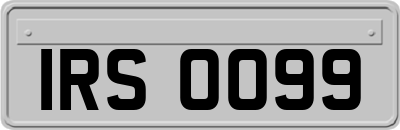 IRS 0099